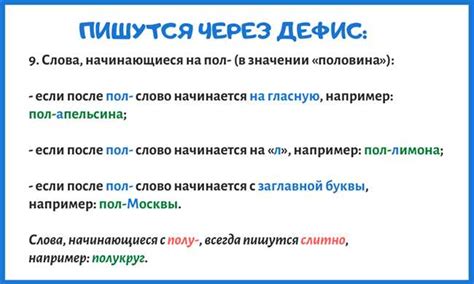 ПИШУТСЯ ЧЕРЕЗ ДЕФИС:

9. Слова, начинающиеся на пол- (в значении «половина»):

- если после пол- слово начинается на гласную, например: пол-апельсина;

- если после пол- слово начинается на «л», например: пол-лимона;

- если после пол- слово начинается с заглавной буквы, например: пол-Москвы.

Слова, начинающиеся с полу-, всегда пишутся слитно, например: полукруг.